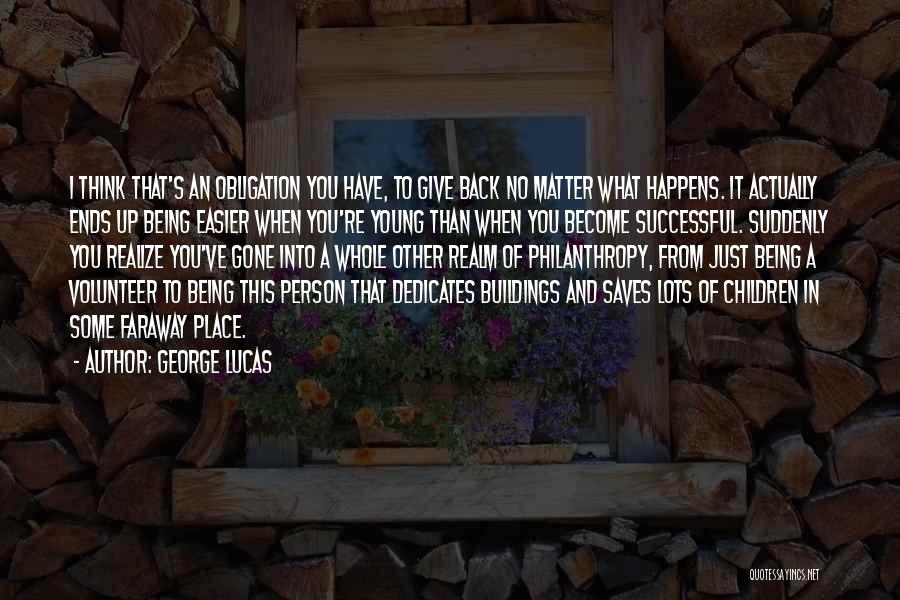 I THINK THAT'S AN OBLIGATION YOU HAVE, TO GIVE BACK NO MATTER WHAT HAPPENS. IT ACTUALLY ENDS UP BEING EASIER WHEN YOU'RE YOUNG THAN WHEN YOU BECOME SUCCESSFUL. SUDDENLY YOU REALIZE YOU'VE GONE INTO A WHOLE OTHER REALM OF PHILANTHROPY, FROM JUST BEING A VOLUNTEER TO BEING THIS PERSON THAT DEDICATES BUILDINGS AND SAVES LOTS OF CHILDREN IN SOME FARAWAY PLACE.

- AUTHOR: GEORGE LUCAS

QUOTESSAYINGS.NET